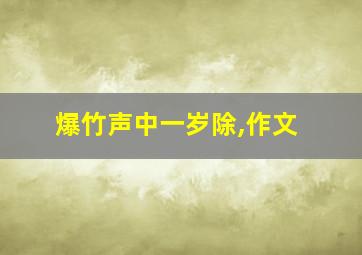 爆竹声中一岁除,作文